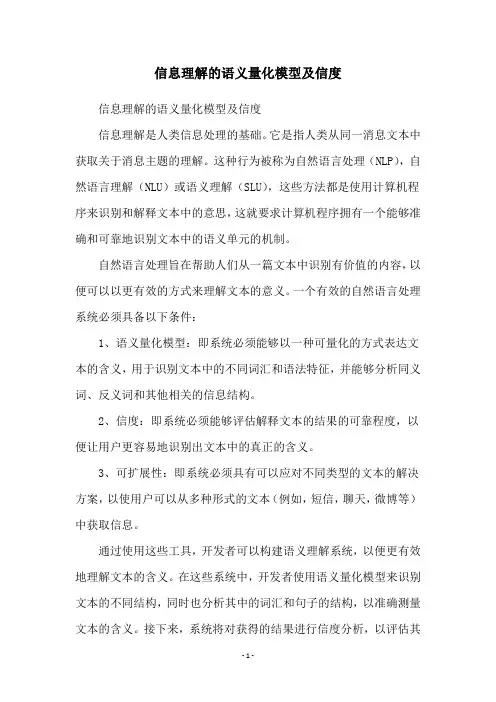 信息理解的语义量化模型及信度

信息理解的语义量化模型及信度

信息理解是人类信息处理的基础。它是指人类从同一消息文本中获取关于消息主题的理解。这种行为被称为自然语言处理（NLP），自然语言理解（NLU）或语义理解（SLU），这些方法都是使用计算机程序来识别和解释文本中的意思，这就要求计算机程序拥有一个能够准确和可靠地识别文本中的语义单元的机制。

自然语言处理旨在帮助人们从一篇文本中识别有价值的内容，以便可以以更有效的方式来理解文本的意义。一个有效的自然语言处理系统必须具备以下条件：

1、语义量化模型：即系统必须能够以一种可量化的方式表达文本的含义，用于识别文本中的不同词汇和语法特征，并能够分析同义词、反义词和其他相关的信息结构。

2、信度：即系统必须能够评估解释文本的结果的可靠程度，以便让用户更容易地识别出文本中的真正的含义。

3、可扩展性：即系统必须具有可以应对不同类型的文本的解决方案，以使用户可以从多种形式的文本（例如，短信，聊天，微博等）中获取信息。

通过使用这些工具，开发者可以构建语义理解系统，以便更有效地理解文本的含义。在这些系统中，开发者使用语义量化模型来识别文本的不同结构，同时也分析其中的词汇和句子的结构，以准确测量文本的含义。接下来，系统将对获得的结果进行信度分析，以评估其

- 1 -